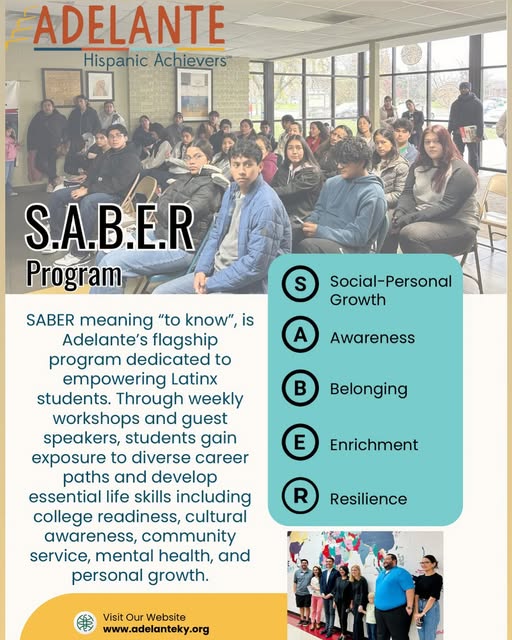 ADELANTE
Hispanic Achievers™

S.A.B.E.R
Program

SABER meaning "to know", is Adelante's flagship program dedicated to empowering Latinx students. Through weekly workshops and guest speakers, students gain exposure to diverse career paths and develop essential life skills including college readiness, cultural awareness, community service, mental health, and personal growth.

S Social-Personal Growth
A Awareness
B Belonging
E Enrichment
R Resilience

Visit Our Website
www.adelanteky.org